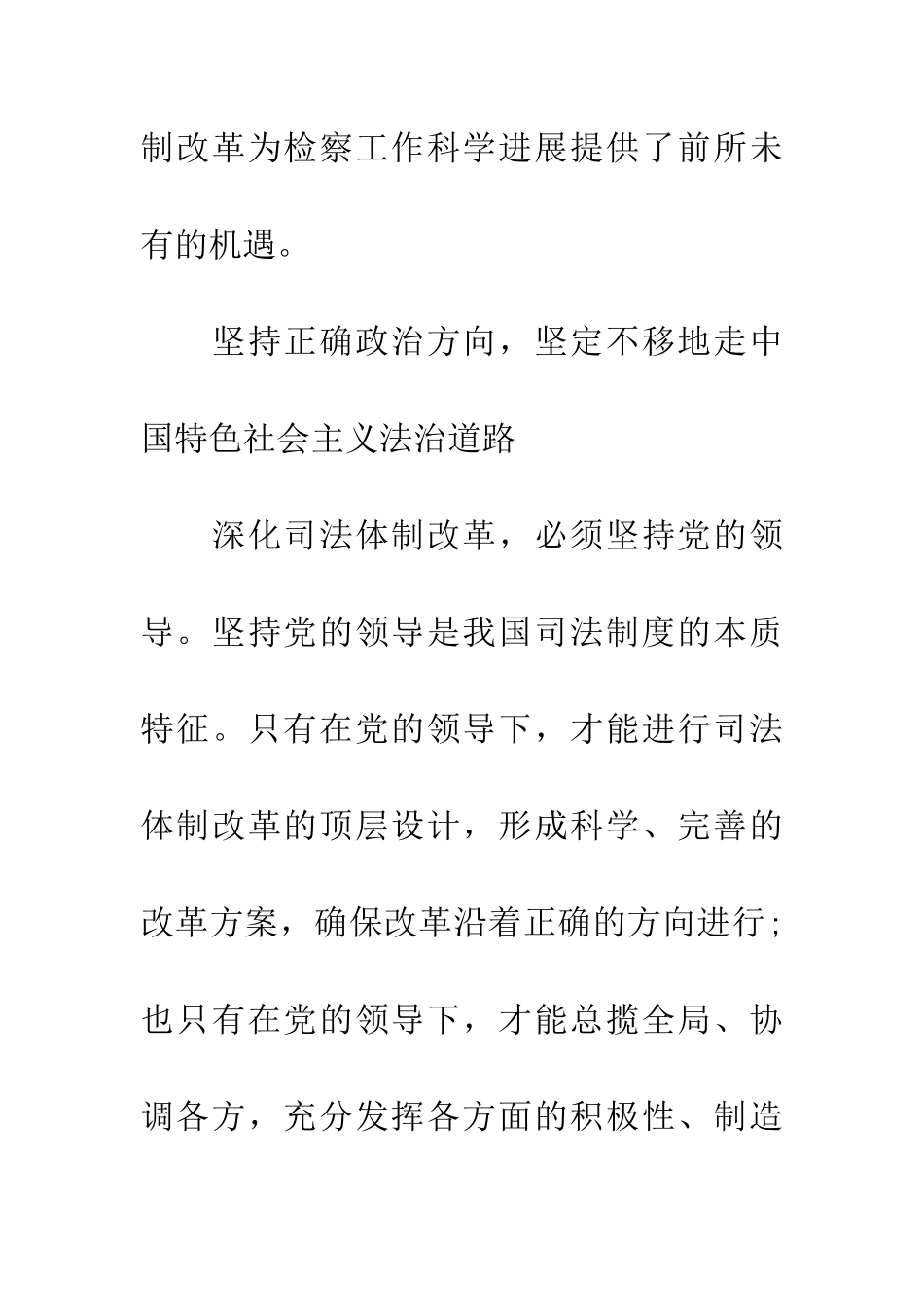 制改革为检察工作科学进展提供了前所未有的机遇。

坚持正确政治方向，坚定不移地走中国特色社会主义法治道路

深化司法体制改革，必须坚持党的领导。坚持党的领导是我国司法制度的本质特征。只有在党的领导下，才能进行司法体制改革的顶层设计，形成科学、完善的改革方案，确保改革沿着正确的方向进行；也只有在党的领导下，才能总揽全局、协调各方，充分发挥各方面的积极性、制造